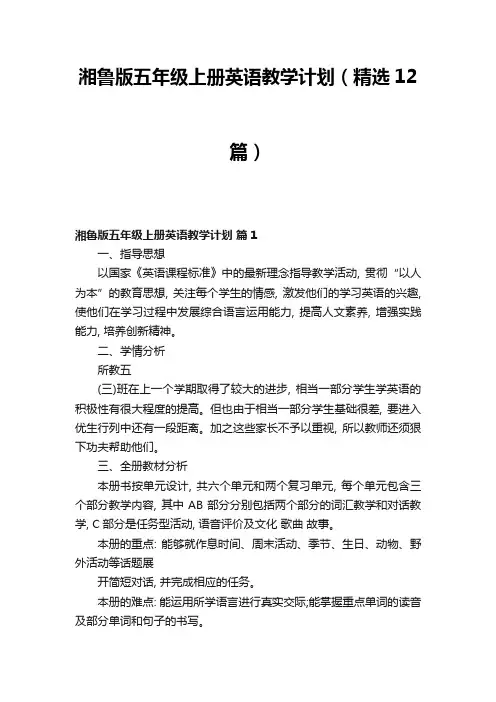 湘鲁版五年级上册英语教学计划（精选 12 篇）

湘鲁版五年级上册英语教学计划 篇 1

一、指导思想

以国家《英语课程标准》中的最新理念指导教学活动，贯彻“以人为本”的教育思想，关注每个学生的情感，激发他们的学习英语的兴趣，使他们在学习过程中发展综合语言运用能力，提高人文素养，增强实践能力，培养创新精神。

二、学情分析

所教五

(三)班在上一个学期取得了较大的进步，相当一部分学生学英语的积极性有很大程度的提高。但也由于相当一部分学生基础很差，要进入优生行列中还有一段距离。加之这些家长不予以重视，所以教师还须狠下功夫帮助他们。

三、全册教材分析

本册书按单元设计，共六个单元和两个复习单元，每个单元包含三个部分教学内容，其中 AB 部分分别包括两个部分的词汇教学和对话教学，C 部分是任务型活动，语音评价及文化 歌曲 故事。

本册的重点：能够就作息时间、周末活动、季节、生日、动物、野外活动等话题展

开简短对话，并完成相应的任务。

本册的难点：能运用所学语言进行真实交际;能掌握重点单词的读音及部分单词和句子的书写。